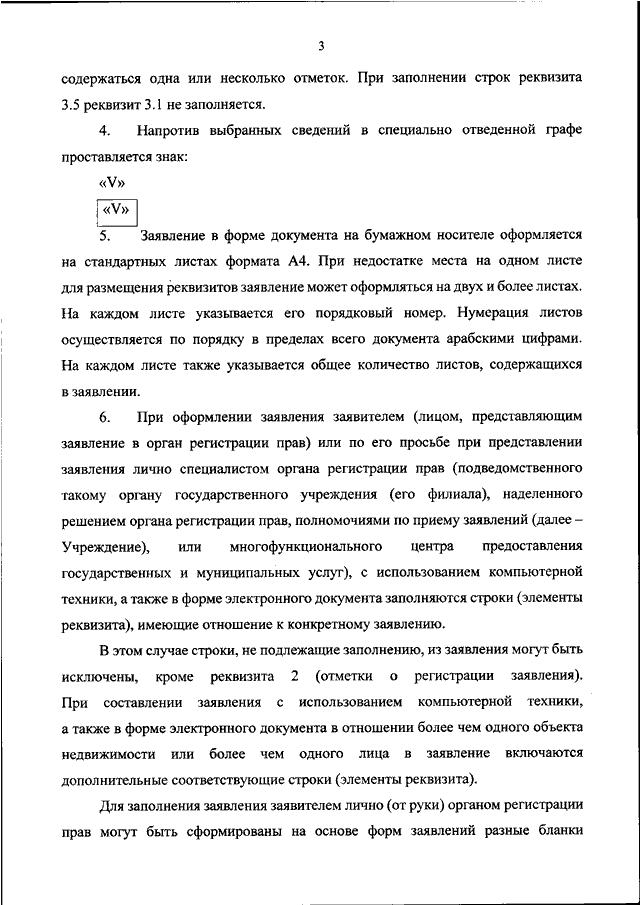 3

содержаться одна или несколько отметок. При заполнении строк реквизита 3.5 реквизит 3.1 не заполняется.

4. Напротив выбранных сведений в специально отведенной графе проставляется знак:

«V»

«V»

5. Заявление в форме документа на бумажном носителе оформляется на стандартных листах формата А4. При недостатке места на одном листе для размещения реквизитов заявление может оформляться на двух и более листах. На каждом листе указывается его порядковый номер. Нумерация листов осуществляется по порядку в пределах всего документа арабскими цифрами. На каждом листе также указывается общее количество листов, содержащихся в заявлении.

6. При оформлении заявления заявителем (лицом, представляющим заявление в орган регистрации прав) или по его просьбе при представлении заявления лично специалистом органа регистрации прав (подведомственного такому органу государственного учреждения (его филиала), наделенного решением органа регистрации прав, полномочиями по приему заявлений (далее – Учреждение), или многофункционального центра предоставления государственных и муниципальных услуг), с использованием компьютерной техники, а также в форме электронного документа заполняются строки (элементы реквизита), имеющие отношение к конкретному заявлению.

В этом случае строки, не подлежащие заполнению, из заявления могут быть исключены, кроме реквизита 2 (отметки о регистрации заявления). При составлении заявления с использованием компьютерной техники, а также в форме электронного документа в отношении более чем одного объекта недвижимости или более чем одного лица в заявление включаются дополнительные соответствующие строки (элементы реквизита).

Для заполнения заявления заявителем лично (от руки) органом регистрации прав могут быть сформированы на основе форм заявлений разные бланки